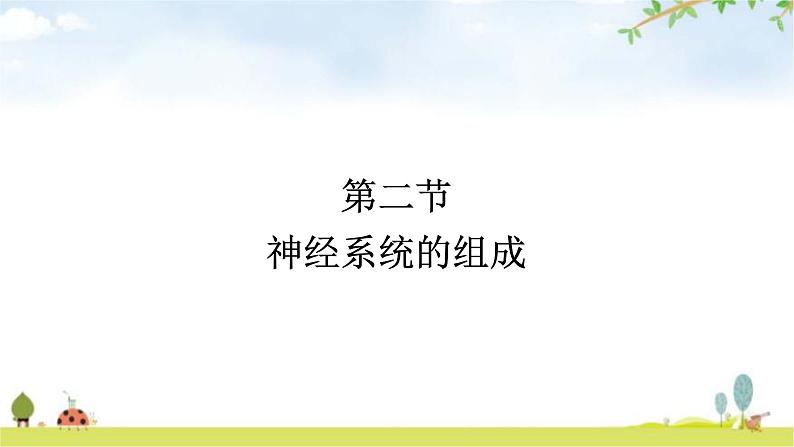 第二节
神经系统的组成